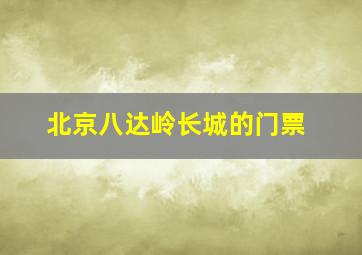 北京八达岭长城的门票